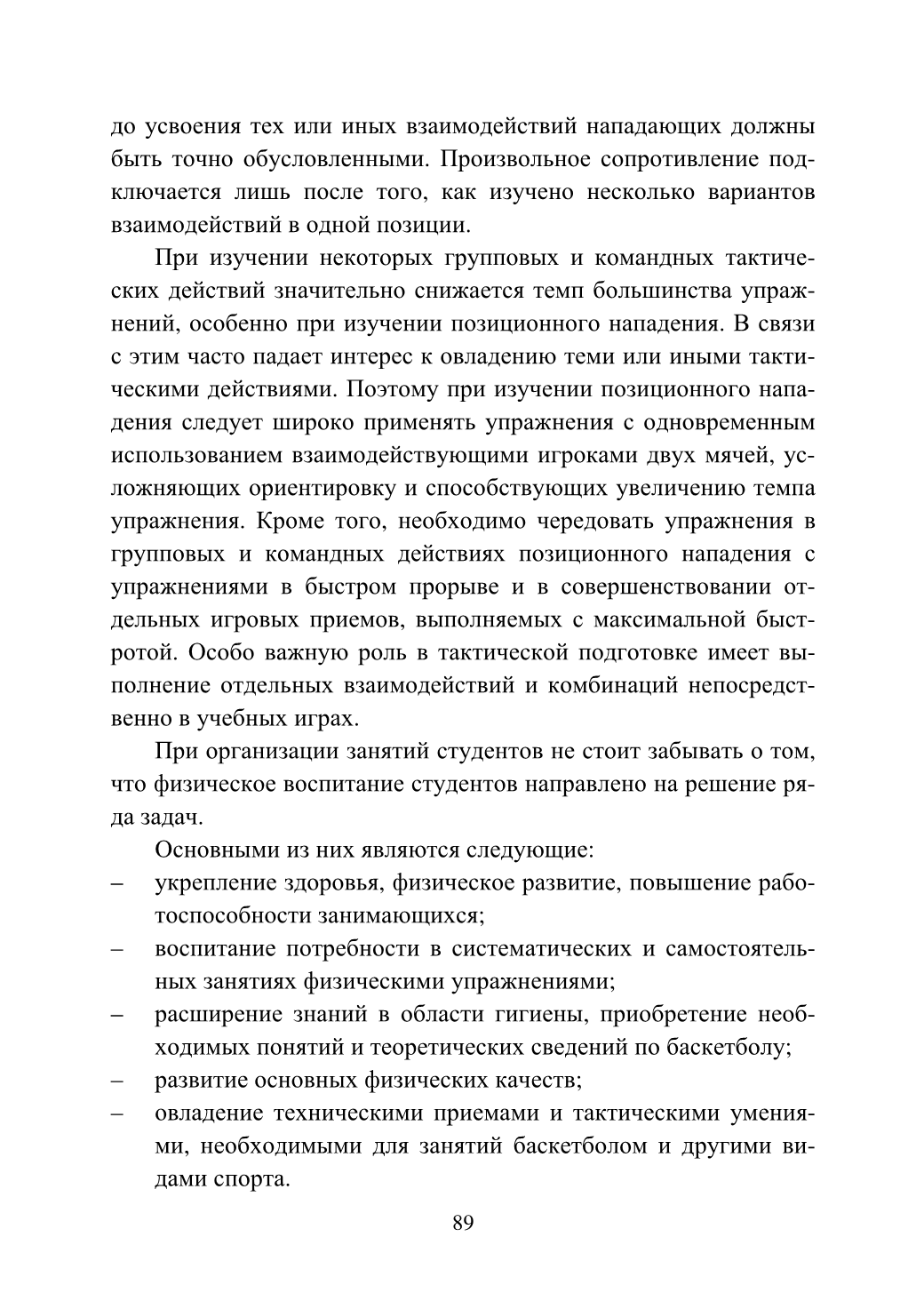 до усвоения тех или иных взаимодействий нападающих должны быть точно обусловленными. Произвольное сопротивление подключается лишь после того, как изучено несколько вариантов взаимодействий в одной позиции.

При изучении некоторых групповых и командных тактических действий значительно снижается темп большинства упражнений, особенно при изучении позиционного нападения. В связи с этим часто падает интерес к овладению теми или иными тактическими действиями. Поэтому при изучении позиционного нападения следует широко применять упражнения с одновременным использованием взаимодействующими игроками двух мячей, усложняющих ориентировку и способствующих увеличению темпа упражнения. Кроме того, необходимо чередовать упражнения в групповых и командных действиях позиционного нападения с упражнениями в быстром прорыве и в совершенствовании отдельных игровых приемов, выполняемых с максимальной быстротой. Особо важную роль в тактической подготовке имеет выполнение отдельных взаимодействий и комбинаций непосредственно в учебных играх.

При организации занятий студентов не стоит забывать о том, что физическое воспитание студентов направлено на решение ряда задач.

Основными из них являются следующие:
– укрепление здоровья, физическое развитие, повышение работоспособности занимающихся;
– воспитание потребности в систематических и самостоятельных занятиях физическими упражнениями;
– расширение знаний в области гигиены, приобретение необходимых понятий и теоретических сведений по баскетболу;
– развитие основных физических качеств;
– овладение техническими приемами и тактическими умениями, необходимыми для занятий баскетболом и другими видами спорта.

89